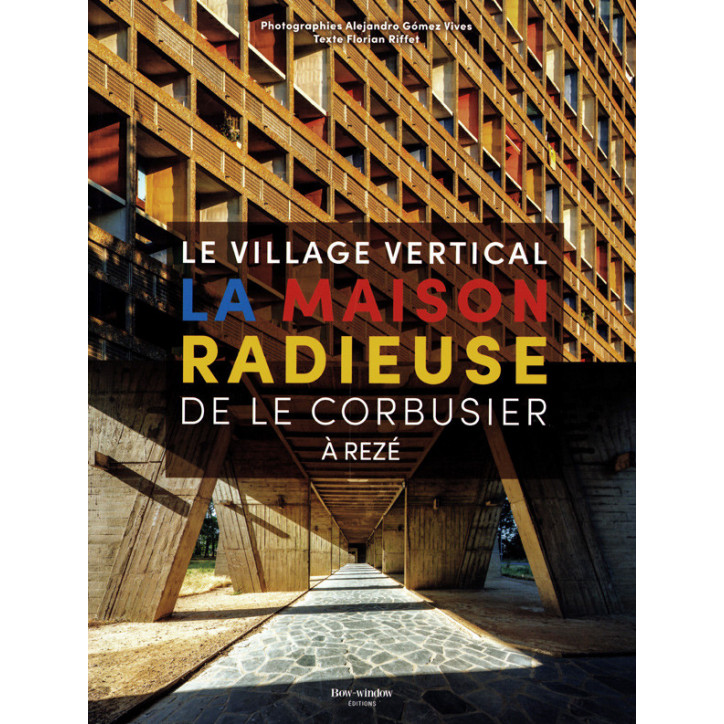 Photographies Alejandro Gómez Vives
Texte Florian Riffet

LE VILLAGE VERTICAL
LA MAISON
RADIEUSE
DE LE CORBUSIER
À REZÉ

Bow-window
ÉDITIONS